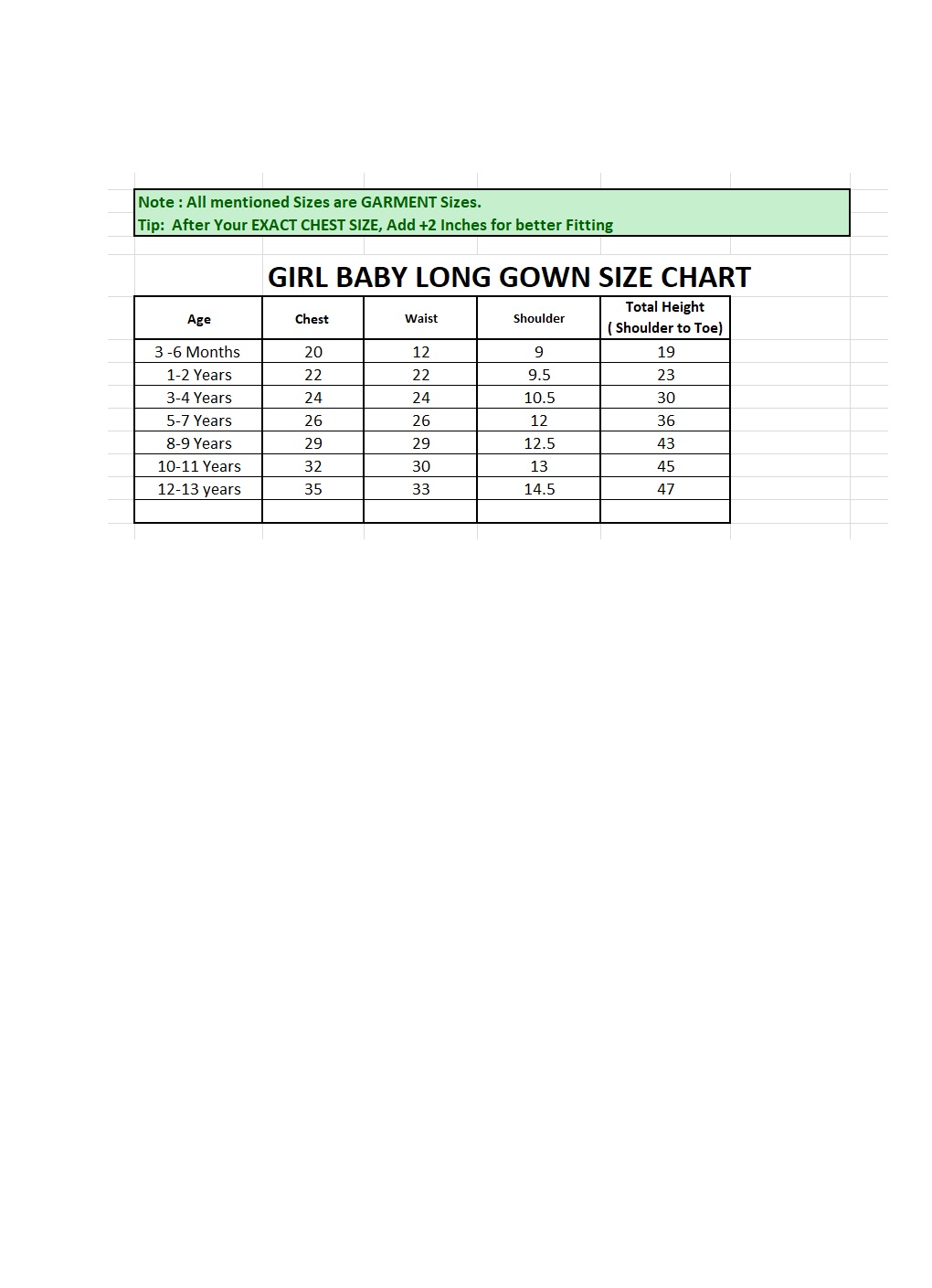 Note : All mentioned Sizes are GARMENT Sizes.
Tip:  After Your EXACT CHEST SIZE, Add +2 Inches for better Fitting

GIRL BABY LONG GOWN SIZE CHART

| Age | Chest | Waist | Shoulder | Total Height ( Shoulder to Toe) |
|---|---|---|---|---|
| 3 -6 Months | 20 | 12 | 9 | 19 |
| 1-2 Years | 22 | 22 | 9.5 | 23 |
| 3-4 Years | 24 | 24 | 10.5 | 30 |
| 5-7 Years | 26 | 26 | 12 | 36 |
| 8-9 Years | 29 | 29 | 12.5 | 43 |
| 10-11 Years | 32 | 30 | 13 | 45 |
| 12-13 years | 35 | 33 | 14.5 | 47 |
| | | | | |